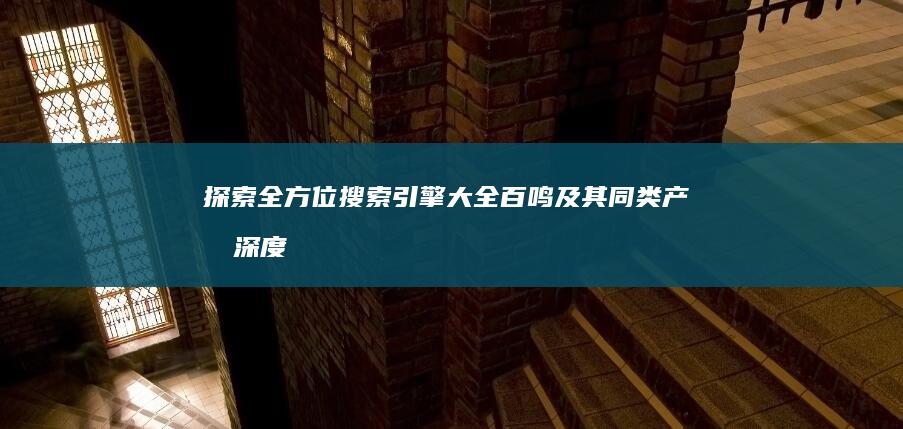 探索全方位搜索引擎大全百鸣及其同类产 深度